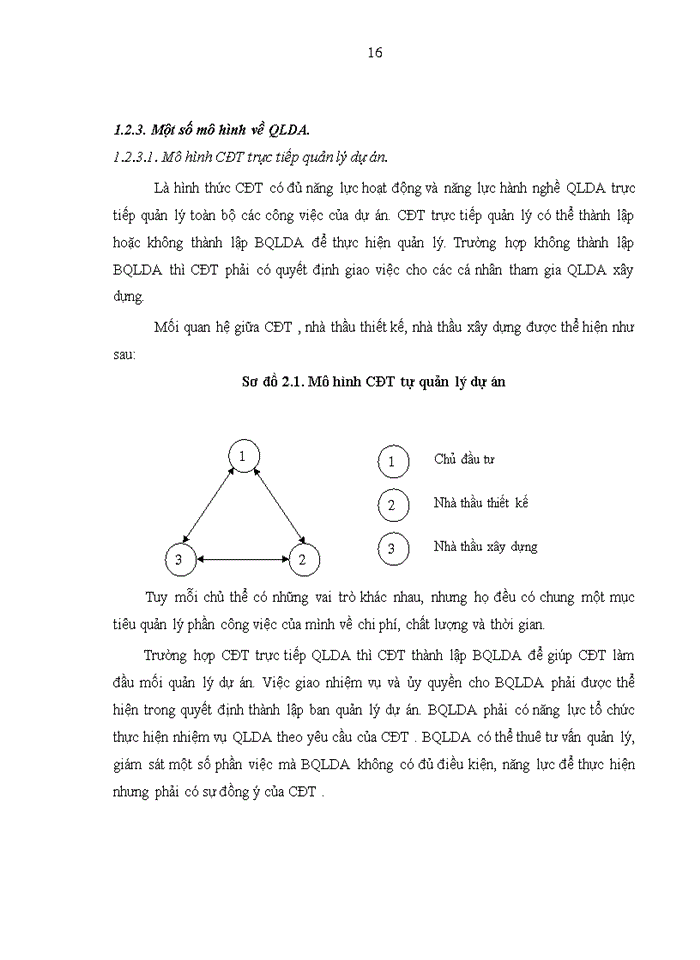 16

1.2.3. Một số mô hình về QLDA.

1.2.3.1. Mô hình CĐT trực tiếp quản lý dự án.

Là hình thức CĐT có đủ năng lực hoạt động và năng lực hành nghề QLDA trực tiếp quản lý toàn bộ các công việc của dự án. CĐT trực tiếp quản lý có thể thành lập hoặc không thành lập BQLDA để thực hiện quản lý. Trường hợp không thành lập BQLDA thì CĐT phải có quyết định giao việc cho các cá nhân tham gia QLDA xây dựng.

Mối quan hệ giữa CĐT , nhà thầu thiết kế, nhà thầu xây dựng được thể hiện như sau:

Sơ đồ 2.1. Mô hình CĐT tự quản lý dự án

1

3

2

1 Chủ đầu tư

2 Nhà thầu thiết kế

3 Nhà thầu xây dựng

Tuy mỗi chủ thể có những vai trò khác nhau, nhưng họ đều có chung một mục tiêu quản lý phần công việc của mình về chi phí, chất lượng và thời gian.

Trường hợp CĐT trực tiếp QLDA thì CĐT thành lập BQLDA để giúp CĐT làm đầu mối quản lý dự án. Việc giao nhiệm vụ và ủy quyền cho BQLDA phải được thể hiện trong quyết định thành lập ban quản lý dự án. BQLDA phải có năng lực tổ chức thực hiện nhiệm vụ QLDA theo yêu cầu của CĐT . BQLDA có thể thuê tư vấn quản lý, giám sát một số phần việc mà BQLDA không có đủ điều kiện, năng lực để thực hiện nhưng phải có sự đồng ý của CĐT .